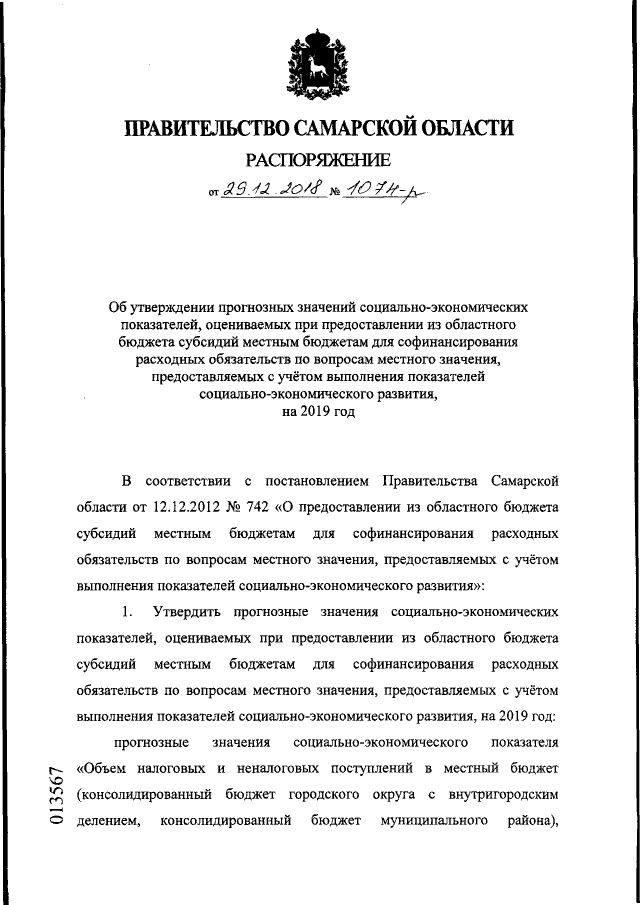 ПРАВИТЕЛЬСТВО САМАРСКОЙ ОБЛАСТИ

РАСПОРЯЖЕНИЕ

от 29.12.2018 № 1074-р

Об утверждении прогнозных значений социально-экономических показателей, оцениваемых при предоставлении из областного бюджета субсидий местным бюджетам для софинансирования расходных обязательств по вопросам местного значения, предоставляемых с учётом выполнения показателей социально-экономического развития, на 2019 год

В соответствии с постановлением Правительства Самарской области от 12.12.2012 № 742 «О предоставлении из областного бюджета субсидий местным бюджетам для софинансирования расходных обязательств по вопросам местного значения, предоставляемых с учётом выполнения показателей социально-экономического развития»:

1. Утвердить прогнозные значения социально-экономических показателей, оцениваемых при предоставлении из областного бюджета субсидий местным бюджетам для софинансирования расходных обязательств по вопросам местного значения, предоставляемых с учётом выполнения показателей социально-экономического развития, на 2019 год:

прогнозные значения социально-экономического показателя «Объем налоговых и неналоговых поступлений в местный бюджет (консолидированный бюджет городского округа с внутригородским делением, консолидированный бюджет муниципального района),

013567